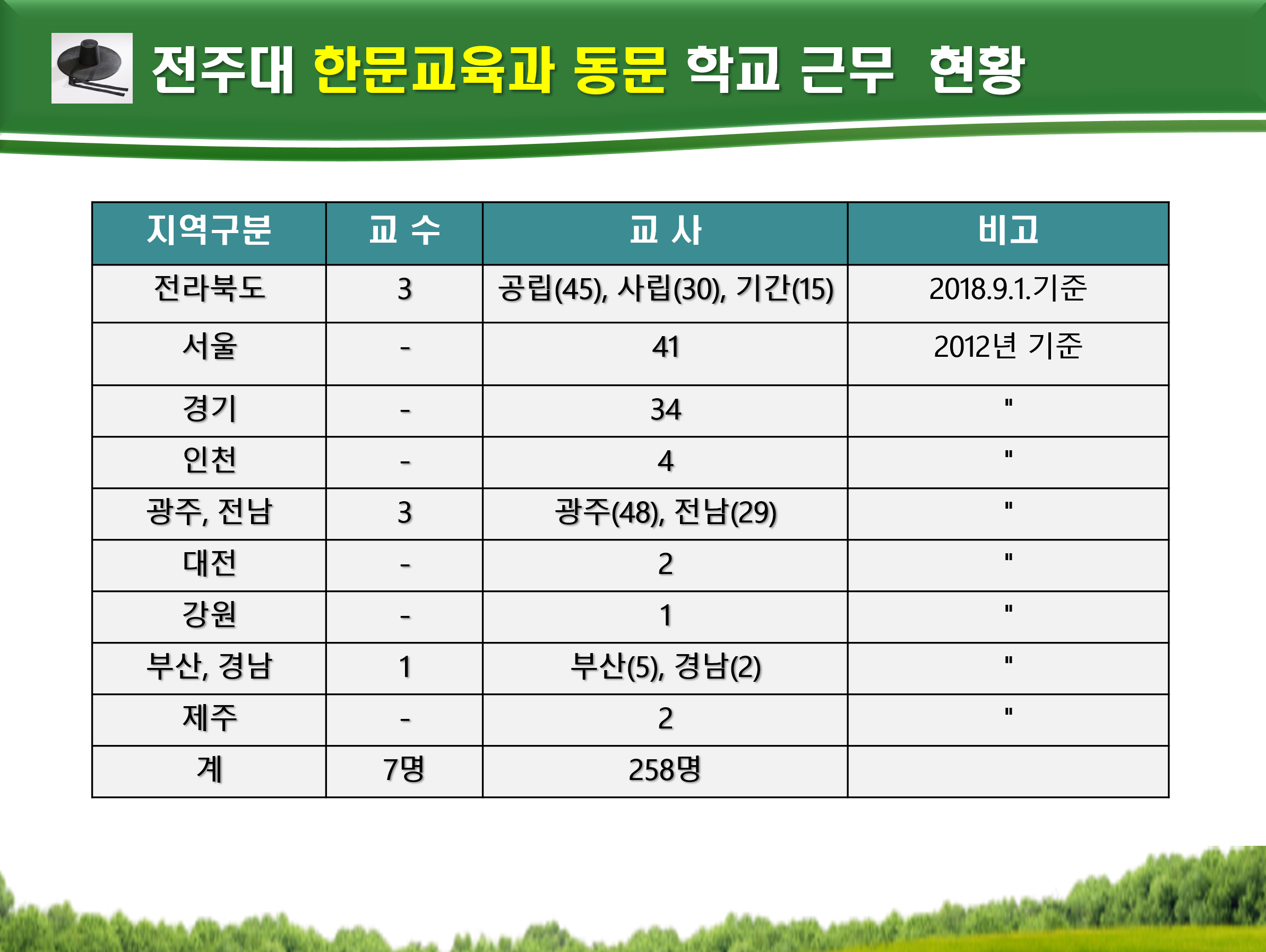 전주대 한문교육과 동문 학교 근무 현황

| 지역구분 | 교 수 | 교 사 | 비고 |
|---|---|---|---|
| 전라북도 | 3 | 공립(45), 사립(30), 기간(15) | 2018.9.1.기준 |
| 서울 | - | 41 | 2012년 기준 |
| 경기 | - | 34 | " |
| 인천 | - | 4 | " |
| 광주, 전남 | 3 | 광주(48), 전남(29) | " |
| 대전 | - | 2 | " |
| 강원 | - | 1 | " |
| 부산, 경남 | 1 | 부산(5), 경남(2) | " |
| 제주 | - | 2 | " |
| 계 | 7명 | 258명 | |